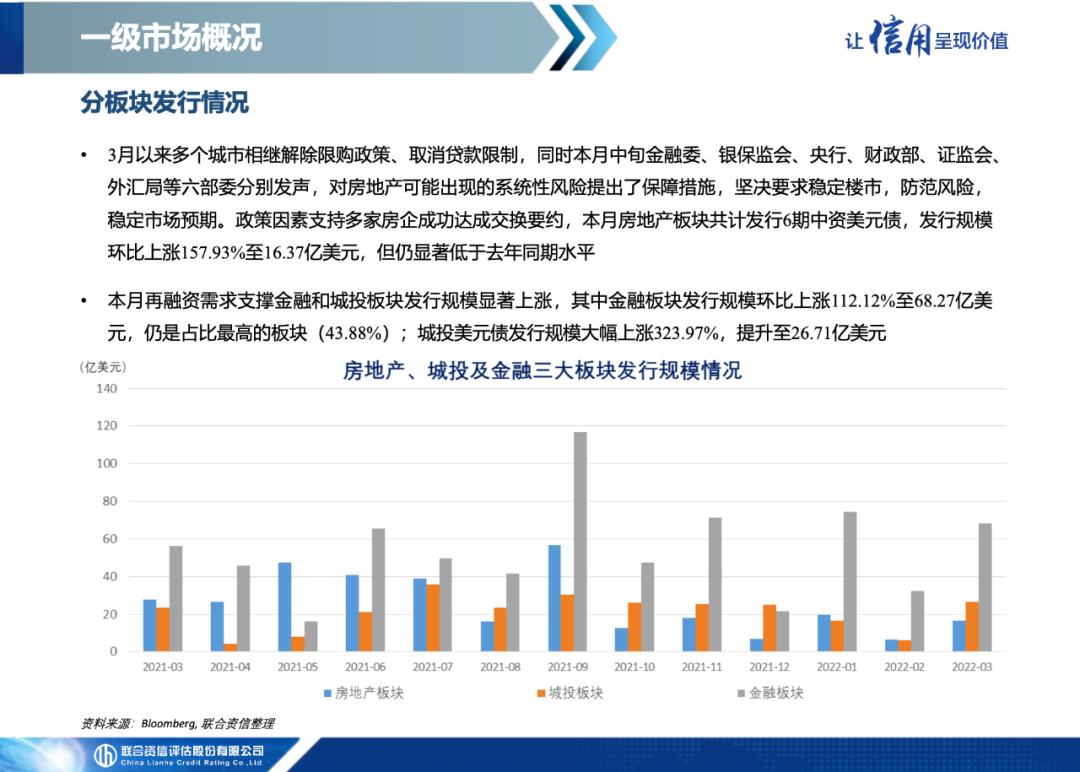 一级市场概况

让信用呈现价值

分板块发行情况

• 3月以来多个城市相继解除限购政策、取消贷款限制，同时本月中旬金融委、银保监会、央行、财政部、证监会、外汇局等六部委分别发声，对房地产可能出现的系统性风险提出了保障措施，坚决要求稳定楼市，防范风险，稳定市场预期。政策因素支持多家房企成功达成交换要约，本月房地产板块共计发行6期中资美元债，发行规模环比上涨157.93%至16.37亿美元，但仍显著低于去年同期水平

• 本月再融资需求支撑金融和城投板块发行规模显著上涨，其中金融板块发行规模环比上涨112.12%至68.27亿美元，仍是占比最高的板块（43.88%）；城投美元债发行规模大幅上涨323.97%，提升至26.71亿美元

（亿美元）

房地产、城投及金融三大板块发行规模情况

140
120
100
80
60
40
20
0

2021-03 2021-04 2021-05 2021-06 2021-07 2021-08 2021-09 2021-10 2021-11 2021-12 2022-01 2022-02 2022-03

房地产板块 城投板块 金融板块

资料来源：Bloomberg, 联合资信整理

联合资信评估股份有限公司
China Lianhe Credit Rating Co.,Ltd.